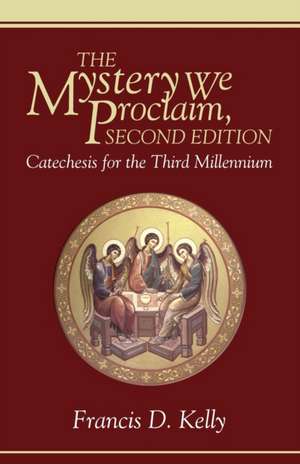 THE
Mystery We Proclaim,
SECOND EDITION

Catechesis for the Third Millennium

Francis D. Kelly